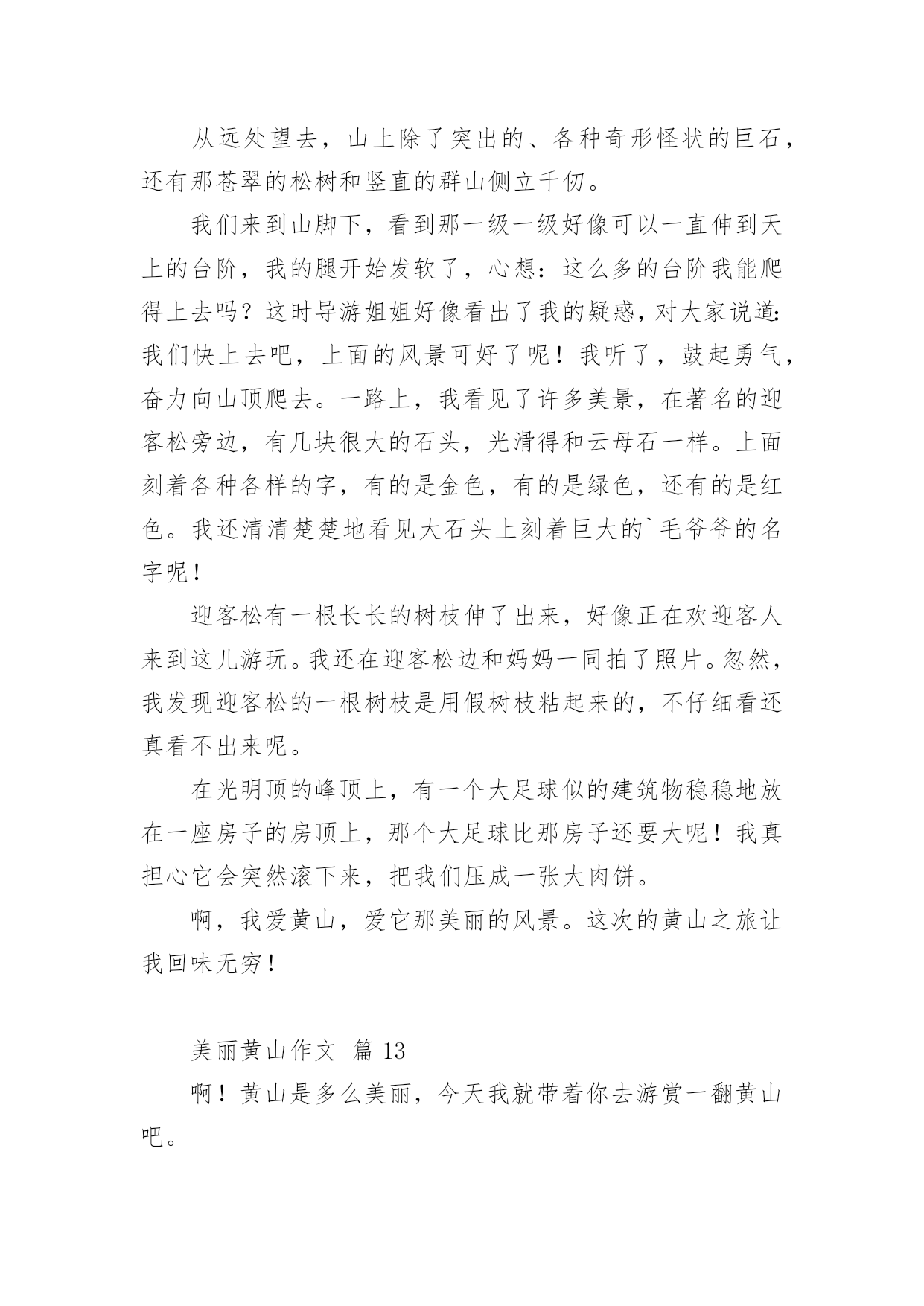 从远处望去，山上除了突出的、各种奇形怪状的巨石，还有那苍翠的松树和竖直的群山侧立千仞。

我们来到山脚下，看到那一级一级好像可以一直伸到天上的台阶，我的腿开始发软了，心想：这么多的台阶我能爬得上去吗？这时导游姐姐好像看出了我的疑惑，对大家说道：我们快上去吧，上面的风景可好了呢！我听了，鼓起勇气，奋力向山顶爬去。一路上，我看见了许多美景，在著名的迎客松旁边，有几块很大的石头，光滑得和云母石一样。上面刻着各种各样的字，有的是金色，有的是绿色，还有的是红色。我还清清楚楚地看见大石头上刻着巨大的`毛爷爷的名字呢！

迎客松有一根长长的树枝伸了出来，好像正在欢迎客人来到这儿游玩。我还在迎客松边和妈妈一同拍了照片。忽然，我发现迎客松的一根树枝是用假树枝粘起来的，不仔细看还真看不出来呢。

在光明顶的峰顶上，有一个大足球似的建筑物稳稳地放在一座房子的房顶上，那个大足球比那房子还要大呢！我真担心它会突然滚下来，把我们压成一张大肉饼。

啊，我爱黄山，爱它那美丽的风景。这次的黄山之旅让我回味无穷！

美丽黄山作文 篇 13

啊！黄山是多么美丽，今天我就带着你去游赏一翻黄山吧。